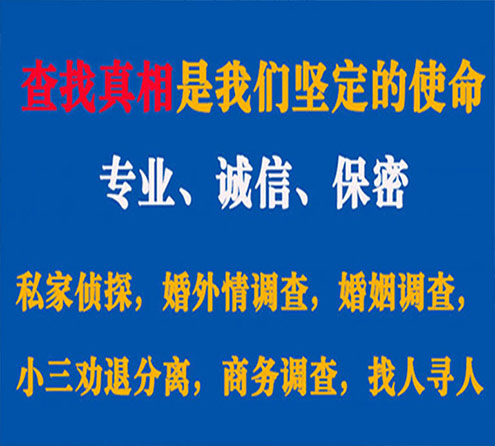 查找真相是我们坚定的使命

专业、诚信、保密

私家侦探，婚外情调查，婚姻调查，

小三劝退分离，商务调查，找人寻人